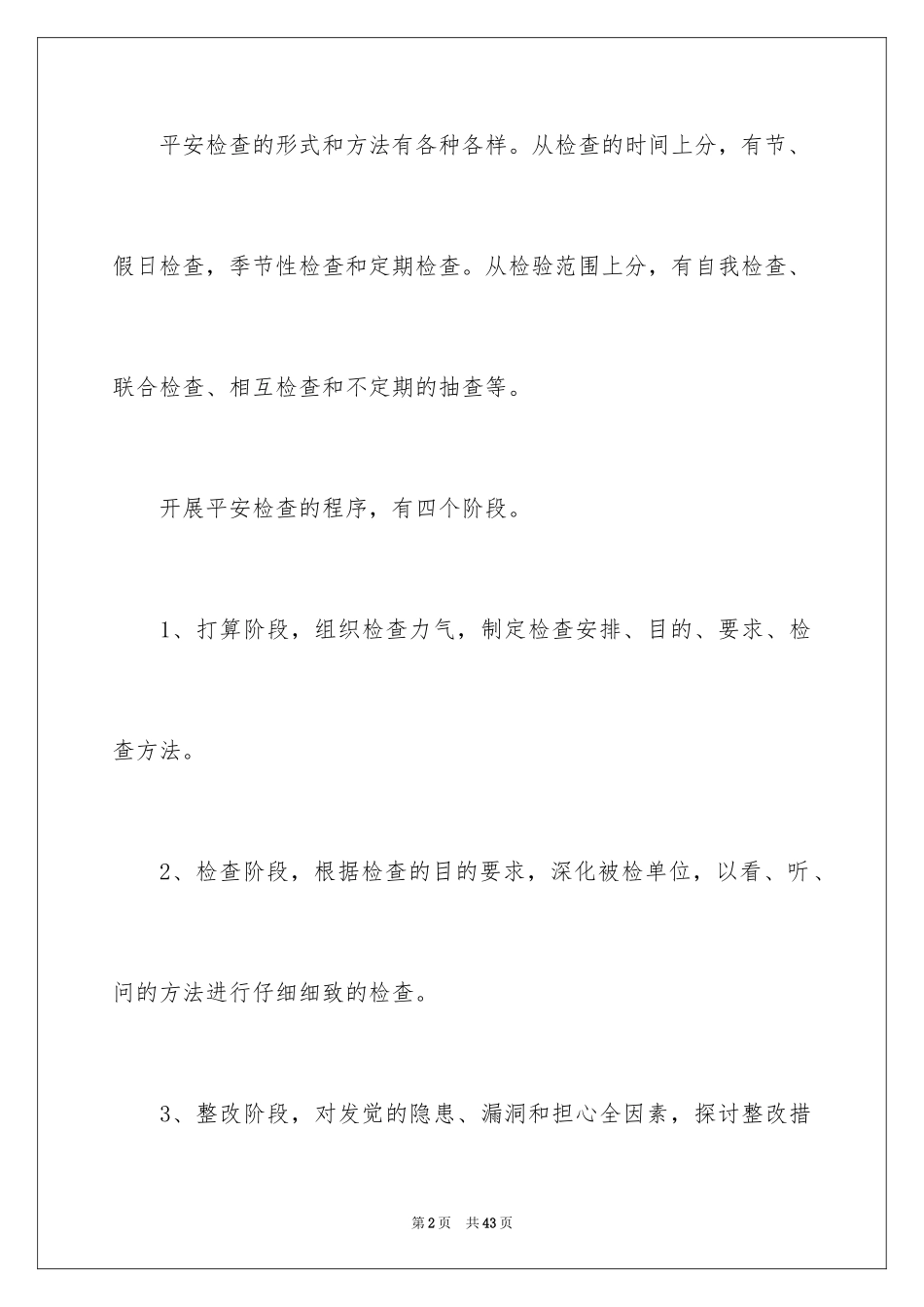 平安检查的形式和方法有各种各样。从检查的时间上分，有节、假日检查，季节性检查和定期检查。从检验范围上分，有自我检查、联合检查、相互检查和不定期的抽查等。

开展平安检查的程序，有四个阶段。

1、打算阶段，组织检查力气，制定检查安排、目的、要求、检查方法。

2、检查阶段，根据检查的目的要求，深化被检单位，以看、听、问的方法进行仔细细致的检查。

3、整改阶段，对发觉的隐患、漏洞和担心全因素，探讨整改措

第2页 共43页